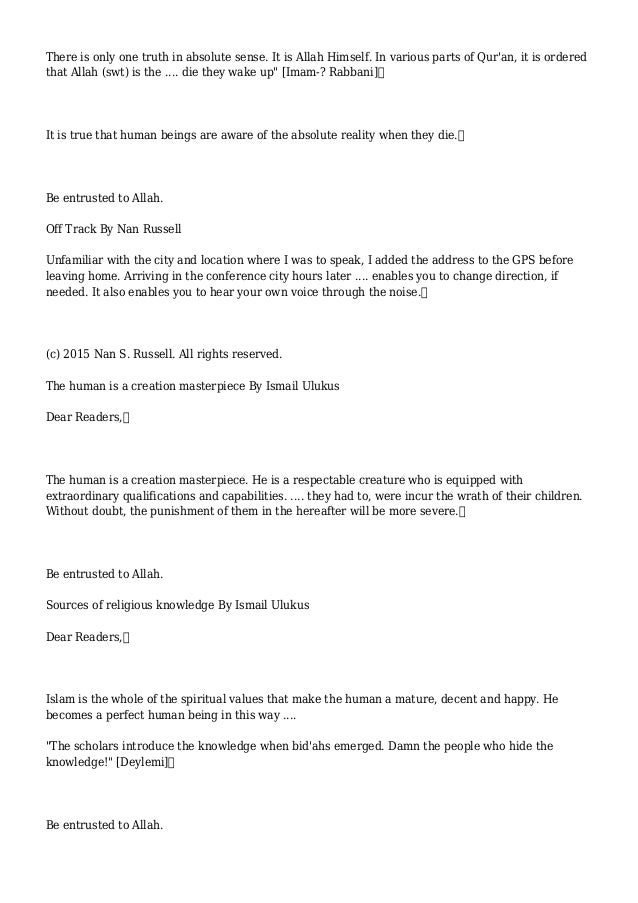 There is only one truth in absolute sense. It is Allah Himself. In various parts of Qur'an, it is ordered that Allah (swt) is the .... die they wake up" [Imam-? Rabbani]

It is true that human beings are aware of the absolute reality when they die.

Be entrusted to Allah.

Off Track By Nan Russell

Unfamiliar with the city and location where I was to speak, I added the address to the GPS before leaving home. Arriving in the conference city hours later .... enables you to change direction, if needed. It also enables you to hear your own voice through the noise.

(c) 2015 Nan S. Russell. All rights reserved.

The human is a creation masterpiece By Ismail Ulukus

Dear Readers,

The human is a creation masterpiece. He is a respectable creature who is equipped with extraordinary qualifications and capabilities. .... they had to, were incur the wrath of their children. Without doubt, the punishment of them in the hereafter will be more severe.

Be entrusted to Allah.

Sources of religious knowledge By Ismail Ulukus

Dear Readers,

Islam is the whole of the spiritual values that make the human a mature, decent and happy. He becomes a perfect human being in this way ....

"The scholars introduce the knowledge when bid'ahs emerged. Damn the people who hide the knowledge!" [Deylemi]

Be entrusted to Allah.